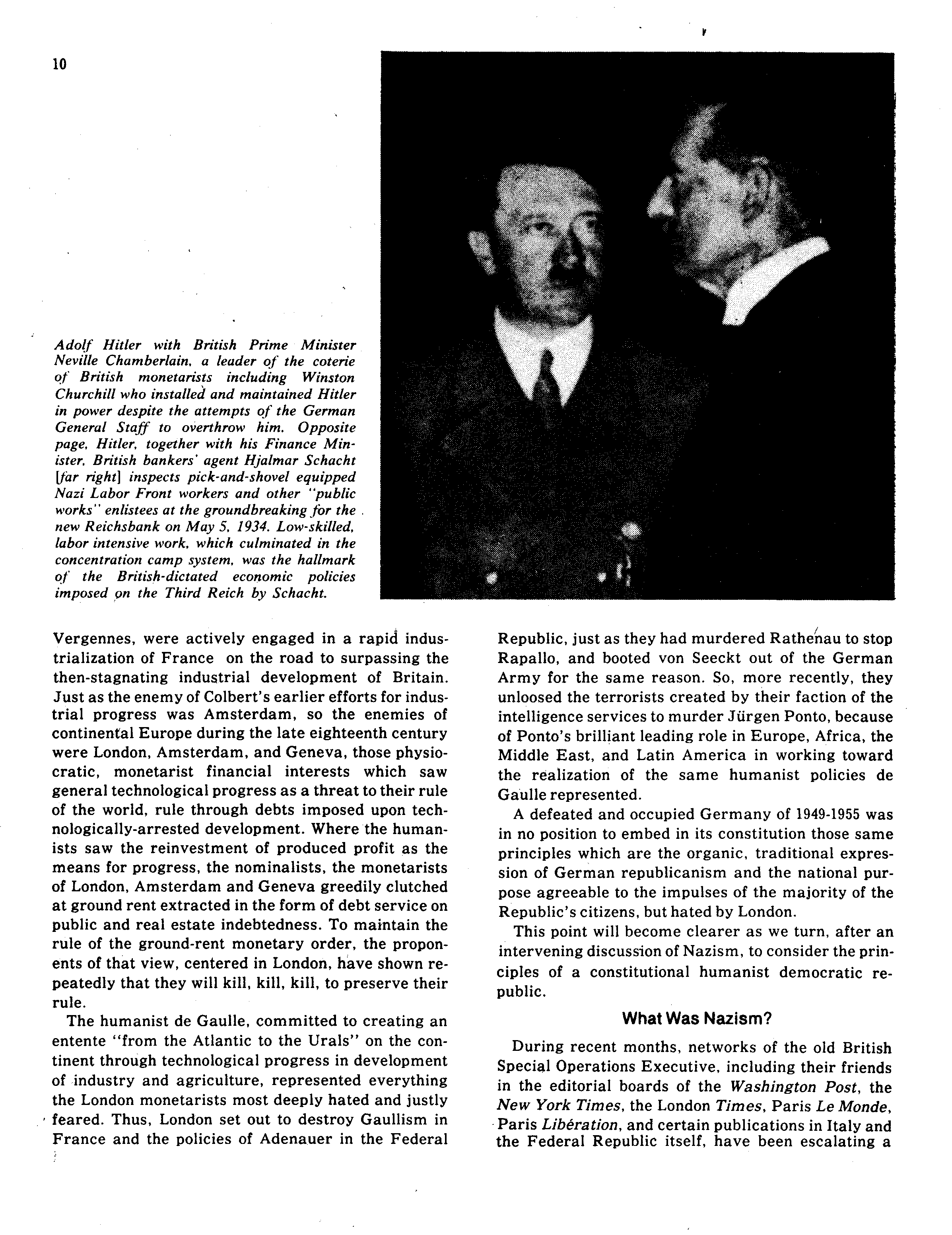 10

Adolf Hitler with British Prime Minister Neville Chamberlain, a leader of the coterie of British monetarists including Winston Churchill who installed and maintained Hitler in power despite the attempts of the German General Staff to overthrow him. Opposite page, Hitler, together with his Finance Minister, British bankers' agent Hjalmar Schacht [far right] inspects pick-and-shovel equipped Nazi Labor Front workers and other "public works" enlistees at the groundbreaking for the new Reichsbank on May 5, 1934. Low-skilled, labor intensive work, which culminated in the concentration camp system, was the hallmark of the British-dictated economic policies imposed on the Third Reich by Schacht.

Vergennes, were actively engaged in a rapid industrialization of France on the road to surpassing the then-stagnating industrial development of Britain. Just as the enemy of Colbert's earlier efforts for industrial progress was Amsterdam, so the enemies of continental Europe during the late eighteenth century were London, Amsterdam, and Geneva, those physiocratic, monetarist financial interests which saw general technological progress as a threat to their rule of the world, rule through debts imposed upon technologically-arrested development. Where the humanists saw the reinvestment of produced profit as the means for progress, the nominalists, the monetarists of London, Amsterdam and Geneva greedily clutched at ground rent extracted in the form of debt service on public and real estate indebtedness. To maintain the rule of the ground-rent monetary order, the proponents of that view, centered in London, have shown repeatedly that they will kill, kill, kill, to preserve their rule.

The humanist de Gaulle, committed to creating an entente "from the Atlantic to the Urals" on the continent through technological progress in development of industry and agriculture, represented everything the London monetarists most deeply hated and justly feared. Thus, London set out to destroy Gaullism in France and the policies of Adenauer in the Federal Republic, just as they had murdered Rathenau to stop Rapallo, and booted von Seeckt out of the German Army for the same reason. So, more recently, they unloosed the terrorists created by their faction of the intelligence services to murder Jürgen Ponto, because of Ponto's brilliant leading role in Europe, Africa, the Middle East, and Latin America in working toward the realization of the same humanist policies de Gaulle represented.

A defeated and occupied Germany of 1949-1955 was in no position to embed in its constitution those same principles which are the organic, traditional expression of German republicanism and the national purpose agreeable to the impulses of the majority of the Republic's citizens, but hated by London.

This point will become clearer as we turn, after an intervening discussion of Nazism, to consider the principles of a constitutional humanist democratic republic.

What Was Nazism?

During recent months, networks of the old British Special Operations Executive, including their friends in the editorial boards of the Washington Post, the New York Times, the London Times, Paris Le Monde, Paris Libération, and certain publications in Italy and the Federal Republic itself, have been escalating a